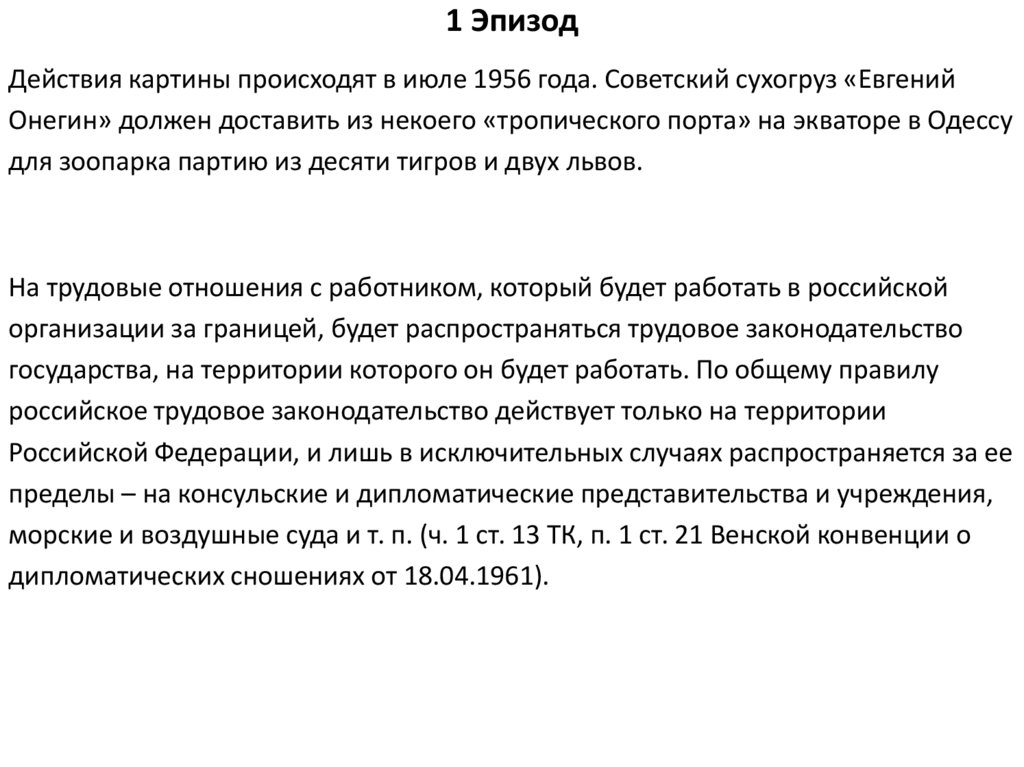 1 Эпизод

Действия картины происходят в июле 1956 года. Советский сухогруз «Евгений Онегин» должен доставить из некоего «тропического порта» на экваторе в Одессу для зоопарка партию из десяти тигров и двух львов.

На трудовые отношения с работником, который будет работать в российской организации за границей, будет распространяться трудовое законодательство государства, на территории которого он будет работать. По общему правилу российское трудовое законодательство действует только на территории Российской Федерации, и лишь в исключительных случаях распространяется за ее пределы – на консульские и дипломатические представительства и учреждения, морские и воздушные суда и т. п. (ч. 1 ст. 13 ТК, п. 1 ст. 21 Венской конвенции о дипломатических сношениях от 18.04.1961).